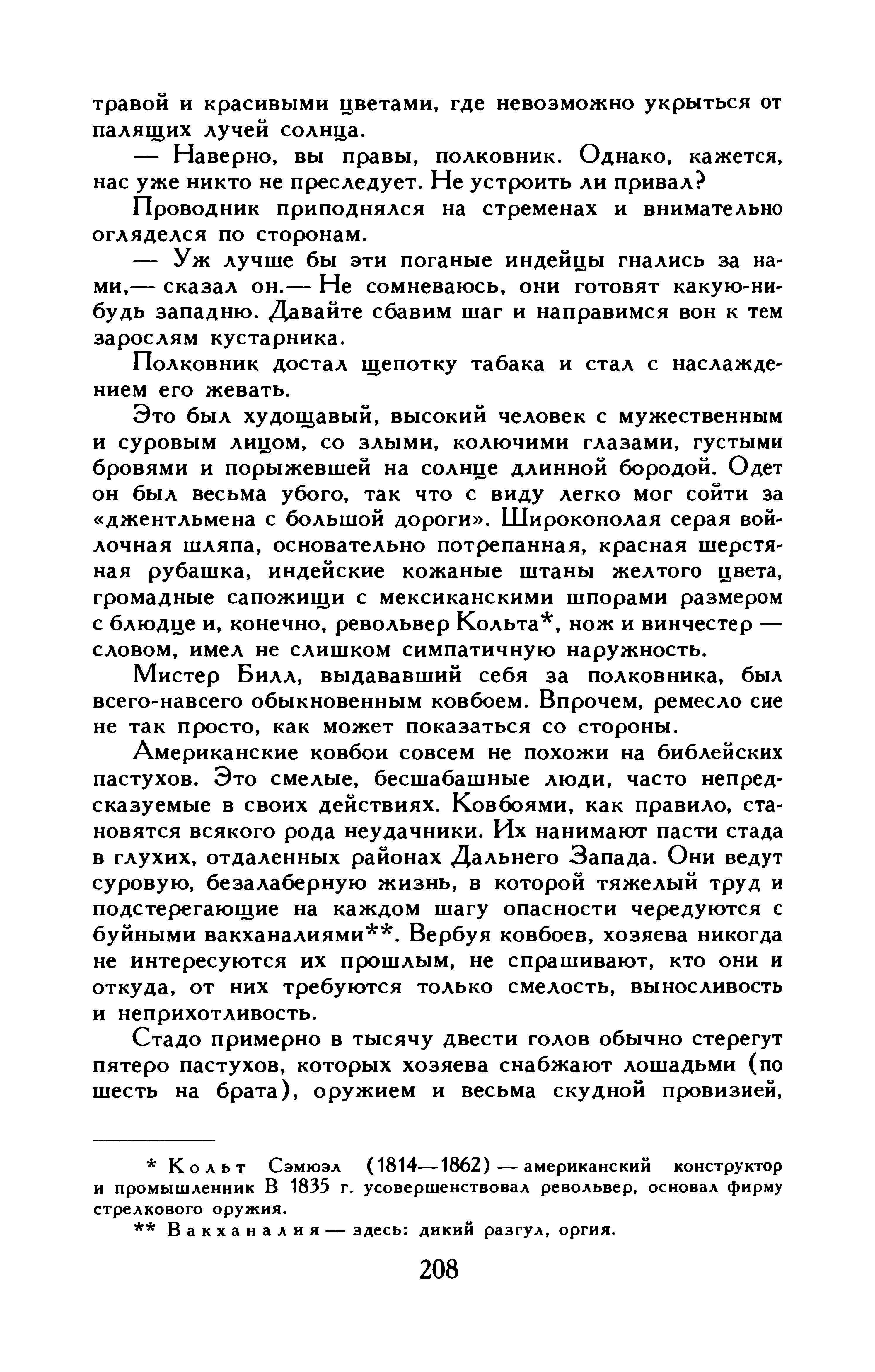 травой и красивыми цветами, где невозможно укрыться от палящих лучей солнца.

— Наверно, вы правы, полковник. Однако, кажется, нас уже никто не преследует. Не устроить ли привал?

Проводник приподнялся на стременах и внимательно огляделся по сторонам.

— Уж лучше бы эти поганые индейцы гнались за нами,— сказал он.— Не сомневаюсь, они готовят какую-нибудь западню. Давайте сбавим шаг и направимся вон к тем зарослям кустарника.

Полковник достал щепотку табака и стал с наслаждением его жевать.

Это был худощавый, высокий человек с мужественным и суровым лицом, со злыми, колючими глазами, густыми бровями и порыжевшей на солнце длинной бородой. Одет он был весьма убого, так что с виду легко мог сойти за «джентльмена с большой дороги». Широкополая серая войлочная шляпа, основательно потрепанная, красная шерстяная рубашка, индейские кожаные штаны желтого цвета, громадные сапожищи с мексиканскими шпорами размером с блюдце и, конечно, револьвер Кольта*, нож и винчестер — словом, имел не слишком симпатичную наружность.

Мистер Билл, выдававший себя за полковника, был всего-навсего обыкновенным ковбоем. Впрочем, ремесло сие не так просто, как может показаться со стороны.

Американские ковбои совсем не похожи на библейских пастухов. Это смелые, бесшабашные люди, часто непредсказуемые в своих действиях. Ковбоями, как правило, становятся всякого рода неудачники. Их нанимают пасти стада в глухих, отдаленных районах Дальнего Запада. Они ведут суровую, безалаберную жизнь, в которой тяжелый труд и подстерегающие на каждом шагу опасности чередуются с буйными вакханалиями**. Вербуя ковбоев, хозяева никогда не интересуются их прошлым, не спрашивают, кто они и откуда, от них требуются только смелость, выносливость и неприхотливость.

Стадо примерно в тысячу двести голов обычно стерегут пятеро пастухов, которых хозяева снабжают лошадьми (по шесть на брата), оружием и весьма скудной провизией,

* Кольт Сэмюэл (1814—1862) — американский конструктор и промышленник В 1835 г. усовершенствовал револьвер, основал фирму стрелкового оружия.

** Вакханалия — здесь: дикий разгул, оргия.

208